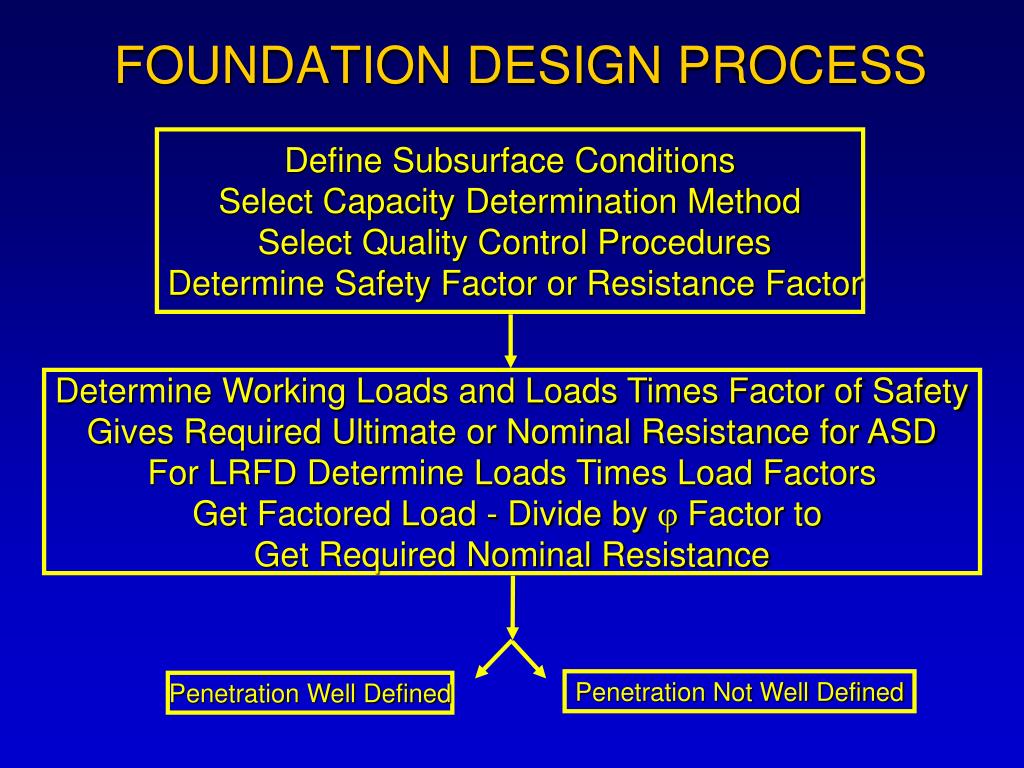 FOUNDATION DESIGN PROCESS

Define Subsurface Conditions
Select Capacity Determination Method
Select Quality Control Procedures
Determine Safety Factor or Resistance Factor

Determine Working Loads and Loads Times Factor of Safety
Gives Required Ultimate or Nominal Resistance for ASD
For LRFD Determine Loads Times Load Factors
Get Factored Load - Divide by $\varphi$ Factor to
Get Required Nominal Resistance

Penetration Well Defined

Penetration Not Well Defined